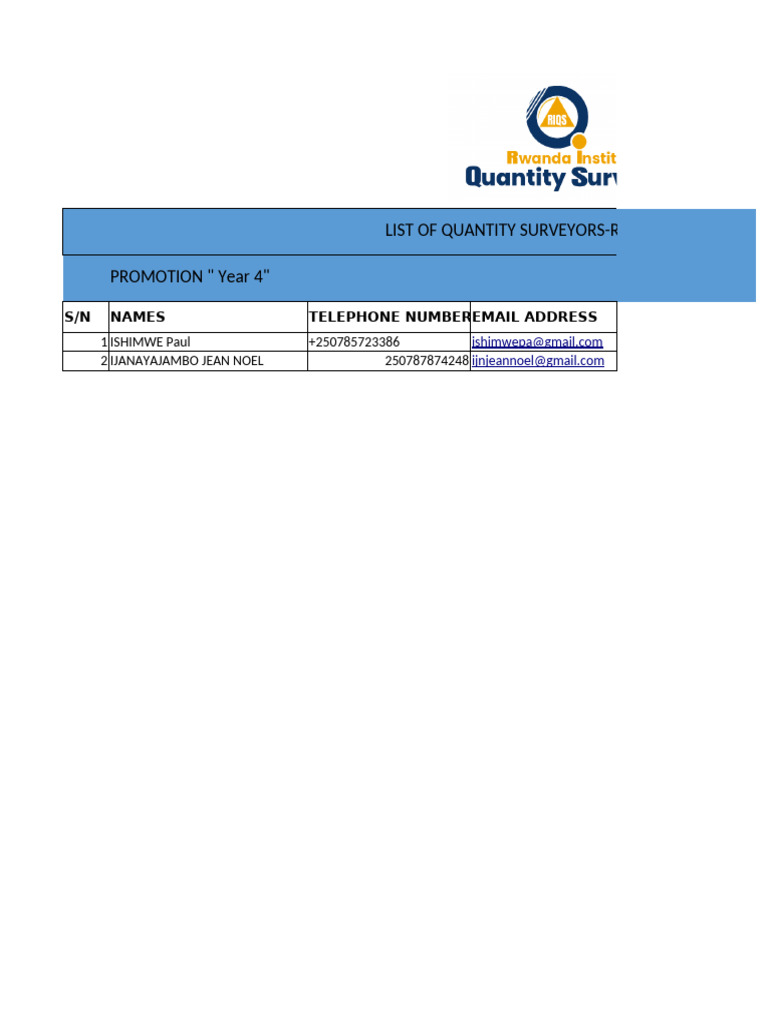 RIQS

Rwanda Instit

Quantity Surv

LIST OF QUANTITY SURVEYORS-R

PROMOTION " Year 4"

| S/N | NAMES | TELEPHONE NUMBER | EMAIL ADDRESS |
|---|---|---|---|
| 1 | ISHIMWE Paul | +250785723386 | ishimwepa@gmail.com |
| 2 | IJANAYAJAMBO JEAN NOEL | 250787874248 | ijnjeannoel@gmail.com |